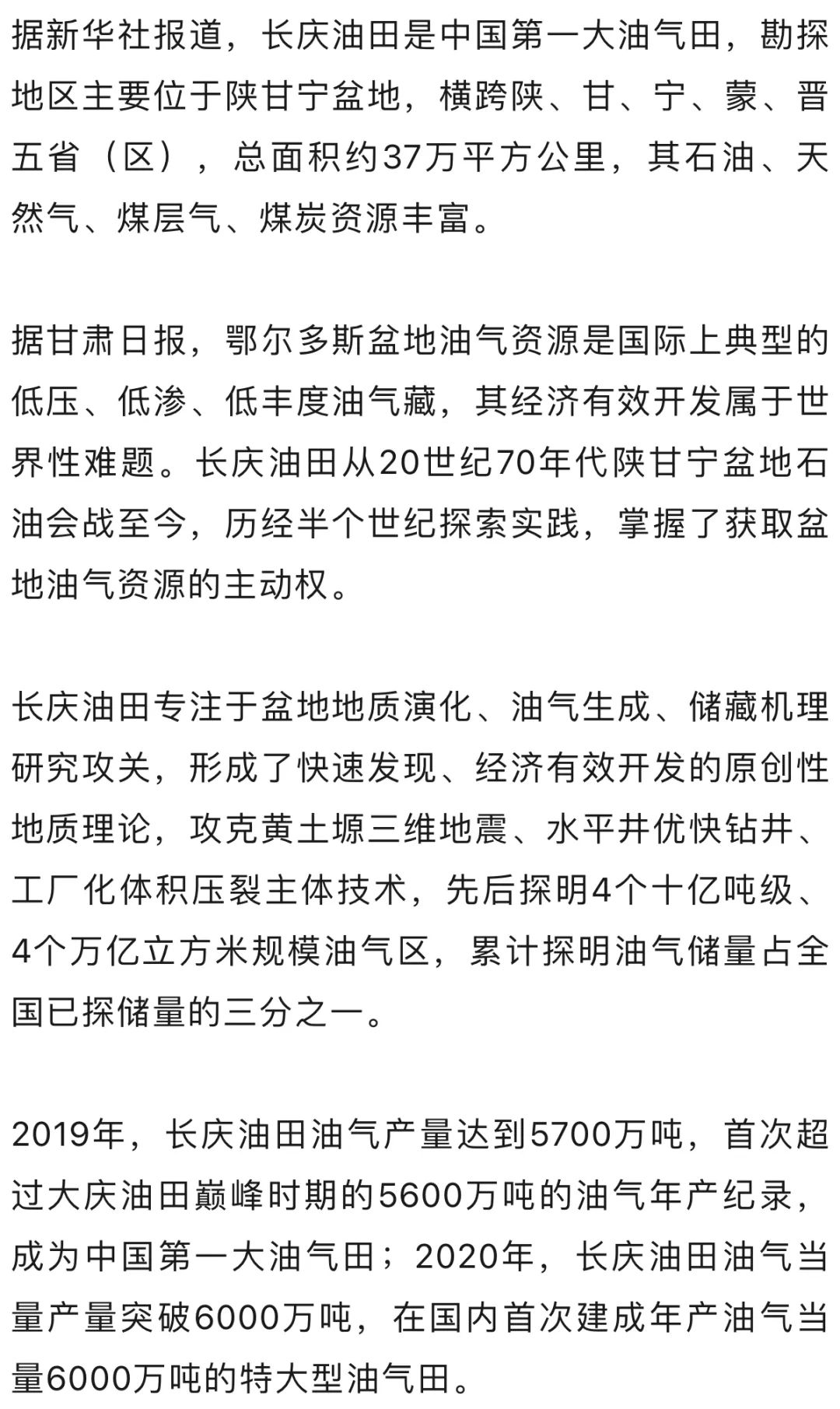 据新华社报道，长庆油田是中国第一大油气田，勘探地区主要位于陕甘宁盆地，横跨陕、甘、宁、蒙、晋五省（区），总面积约37万平方公里，其石油、天然气、煤层气、煤炭资源丰富。

据甘肃日报，鄂尔多斯盆地油气资源是国际上典型的低压、低渗、低丰度油气藏，其经济有效开发属于世界性难题。长庆油田从20世纪70年代陕甘宁盆地石油会战至今，历经半个世纪探索实践，掌握了获取盆地油气资源的主动权。

长庆油田专注于盆地地质演化、油气生成、储藏机理研究攻关，形成了快速发现、经济有效开发的原创性地质理论，攻克黄土塬三维地震、水平井优快钻井、工厂化体积压裂主体技术，先后探明4个十亿吨级、4个万亿立方米规模油气区，累计探明油气储量占全国已探储量的三分之一。

2019年，长庆油田油气产量达到5700万吨，首次超过大庆油田巅峰时期的5600万吨的油气年产纪录，成为中国第一大油气田；2020年，长庆油田油气当量产量突破6000万吨，在国内首次建成年产油气当量6000万吨的特大型油气田。